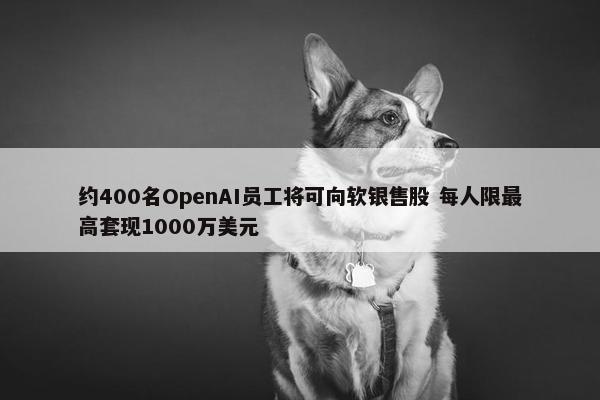 约400名OpenAI员工将可向软银售股 每人限最高套现1000万美元